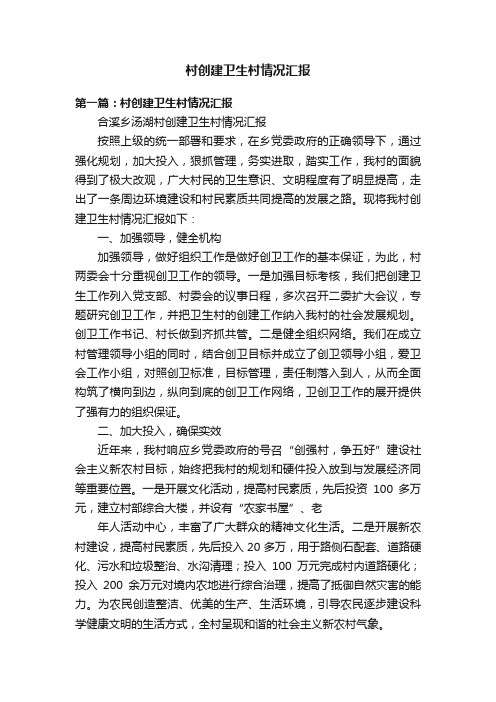 村创建卫生村情况汇报

第一篇：村创建卫生村情况汇报

合溪乡汤湖村创建卫生村情况汇报

按照上级的统一部署和要求，在乡党委政府的正确领导下，通过强化规划，加大投入，狠抓管理，务实进取，踏实工作，我村的面貌得到了极大改观，广大村民的卫生意识、文明程度有了明显提高，走出了一条周边环境建设和村民素质共同提高的发展之路。现将我村创建卫生村情况汇报如下：

一、加强领导，健全机构

加强领导，做好组织工作是做好创卫工作的基本保证，为此，村两委会十分重视创卫工作的领导。一是加强目标考核，我们把创建卫生工作列入党支部、村委会的议事日程，多次召开二委扩大会议，专题研究创卫工作，并把卫生村的创建工作纳入我村的社会发展规划。创卫工作书记、村长做到齐抓共管。二是健全组织网络。我们在成立村管理领导小组的同时，结合创卫目标并成立了创卫领导小组，爱卫会工作小组，对照创卫标准，目标管理，责任制落入到人，从而全面构筑了横向到边，纵向到底的创卫工作网络，卫创卫工作的展开提供了强有力的组织保证。

二、加大投入，确保实效

近年来，我村响应乡党委政府的号召“创强村，争五好”建设社会主义新农村目标，始终把我村的规划和硬件投入放到与发展经济同等重要位置。一是开展文化活动，提高村民素质，先后投资 100 多万元，建立村部综合大楼，并设有“农家书屋”、老

年人活动中心，丰富了广大群众的精神文化生活。二是开展新农村建设，提高村民素质，先后投入 20 多万，用于路侧石配套、道路硬化、污水和垃圾整治、水沟清理；投入 100 万元完成村内道路硬化；投入 200 余万元对境内农地进行综合治理，提高了抵御自然灾害的能力。为农民创造整洁、优美的生产、生活环境，引导农民逐步建设科学健康文明的生活方式，全村呈现和谐的社会主义新农村气象。